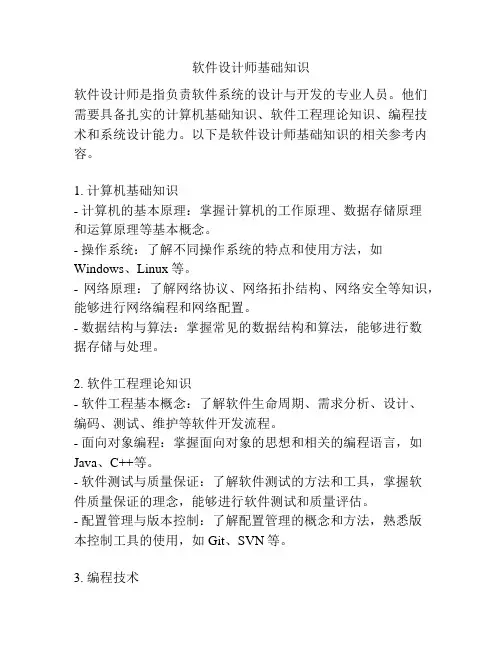 软件设计师基础知识

软件设计师是指负责软件系统的设计与开发的专业人员。他们需要具备扎实的计算机基础知识、软件工程理论知识、编程技术和系统设计能力。以下是软件设计师基础知识的相关参考内容。

1. 计算机基础知识
- 计算机的基本原理：掌握计算机的工作原理、数据存储原理和运算原理等基本概念。
- 操作系统：了解不同操作系统的特点和使用方法，如 Windows、Linux 等。
- 网络原理：了解网络协议、网络拓扑结构、网络安全等知识，能够进行网络编程和网络配置。
- 数据结构与算法：掌握常见的数据结构和算法，能够进行数据存储与处理。

2. 软件工程理论知识
- 软件工程基本概念：了解软件生命周期、需求分析、设计、编码、测试、维护等软件开发流程。
- 面向对象编程：掌握面向对象的思想和相关的编程语言，如 Java、C++等。
- 软件测试与质量保证：了解软件测试的方法和工具，掌握软件质量保证的理念，能够进行软件测试和质量评估。
- 配置管理与版本控制：了解配置管理的概念和方法，熟悉版本控制工具的使用，如 Git、SVN 等。

3. 编程技术